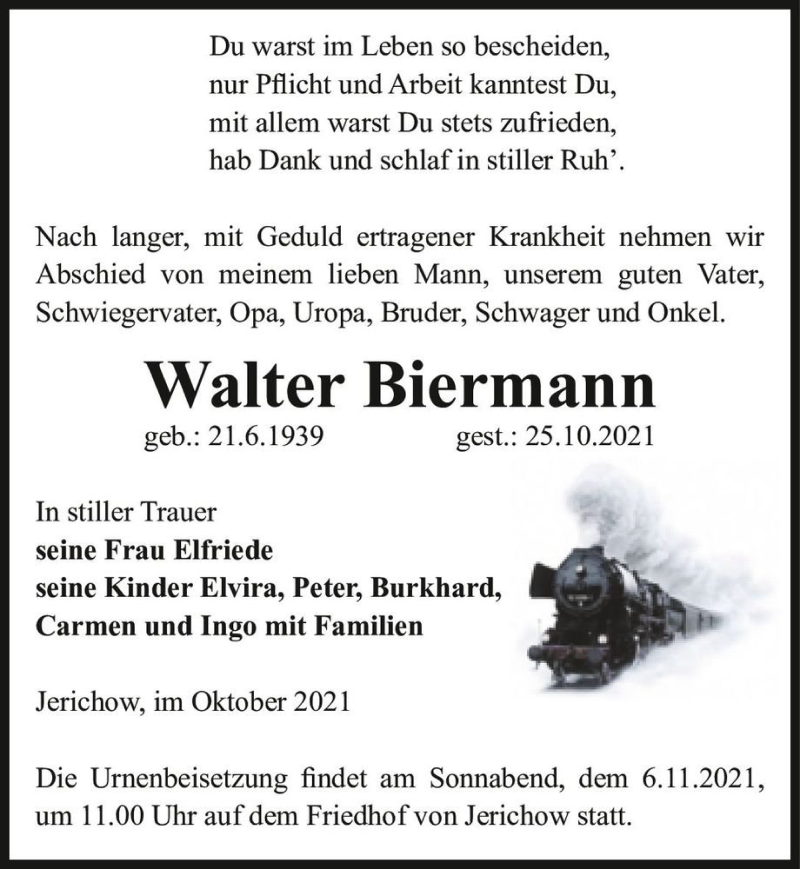 Du warst im Leben so bescheiden,
nur Pflicht und Arbeit kanntest Du,
mit allem warst Du stets zufrieden,
hab Dank und schlaf in stiller Ruh’.

Nach langer, mit Geduld ertragener Krankheit nehmen wir Abschied von meinem lieben Mann, unserem guten Vater, Schwiegervater, Opa, Uropa, Bruder, Schwager und Onkel.

Walter Biermann

geb.: 21.6.1939 gest.: 25.10.2021

In stiller Trauer
seine Frau Elfriede
seine Kinder Elvira, Peter, Burkhard,
Carmen und Ingo mit Familien

Jerichow, im Oktober 2021

Die Urnenbeisetzung findet am Sonnabend, dem 6.11.2021, um 11.00 Uhr auf dem Friedhof von Jerichow statt.